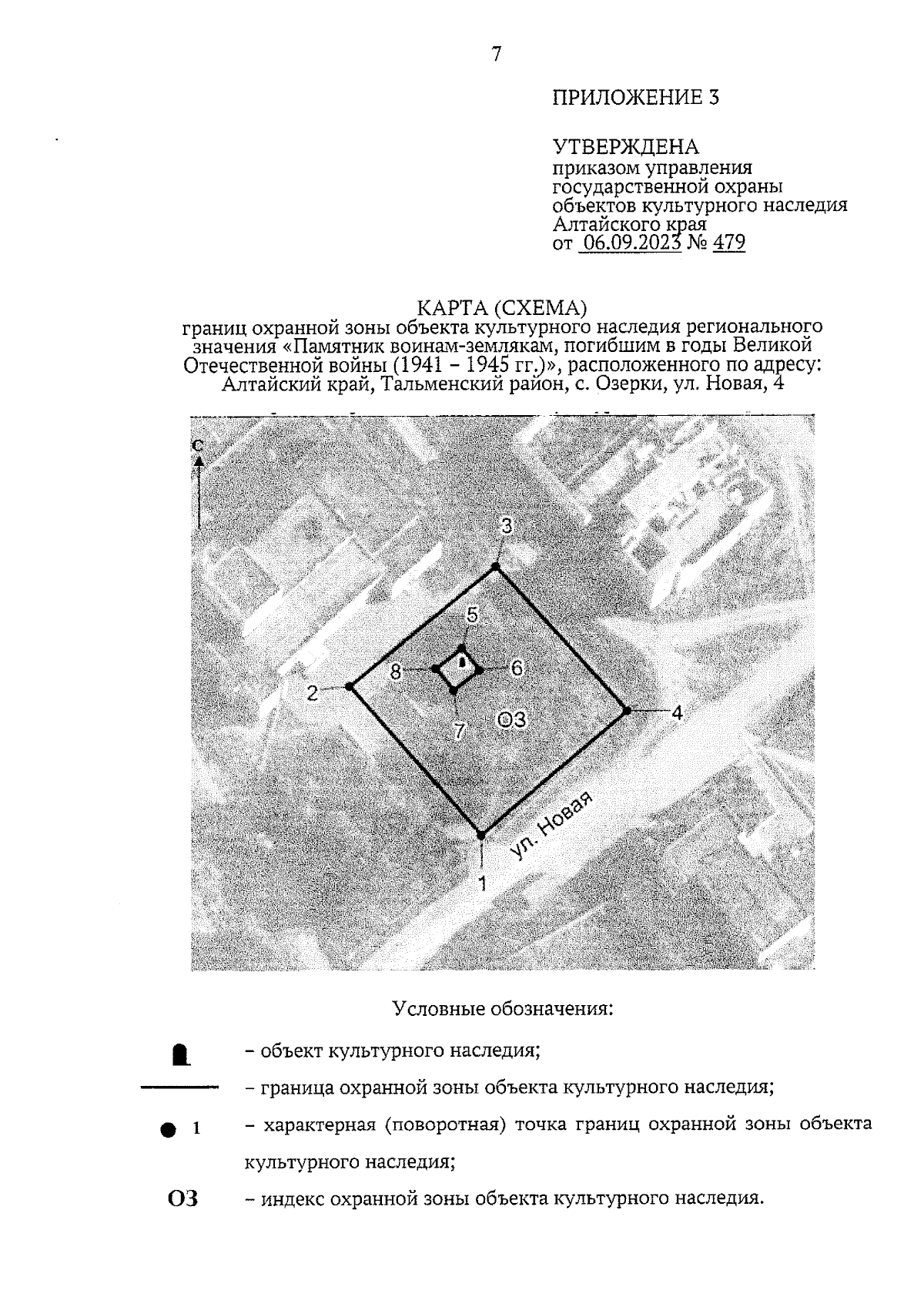 7

ПРИЛОЖЕНИЕ 3

УТВЕРЖДЕНА
приказом управления государственной охраны объектов культурного наследия Алтайского края
от 06.09.2023 № 479

КАРТА (СХЕМА)
границ охранной зоны объекта культурного наследия регионального значения «Памятник воинам-землякам, погибшим в годы Великой Отечественной войны (1941 – 1945 гг.)», расположенного по адресу: Алтайский край, Тальменский район, с. Озерки, ул. Новая, 4

С

3

5

8

6

2

7

ОЗ

4

ул. Новая

1

Условные обозначения:

– объект культурного наследия;

– граница охранной зоны объекта культурного наследия;

1 – характерная (поворотная) точка границ охранной зоны объекта культурного наследия;

ОЗ – индекс охранной зоны объекта культурного наследия.